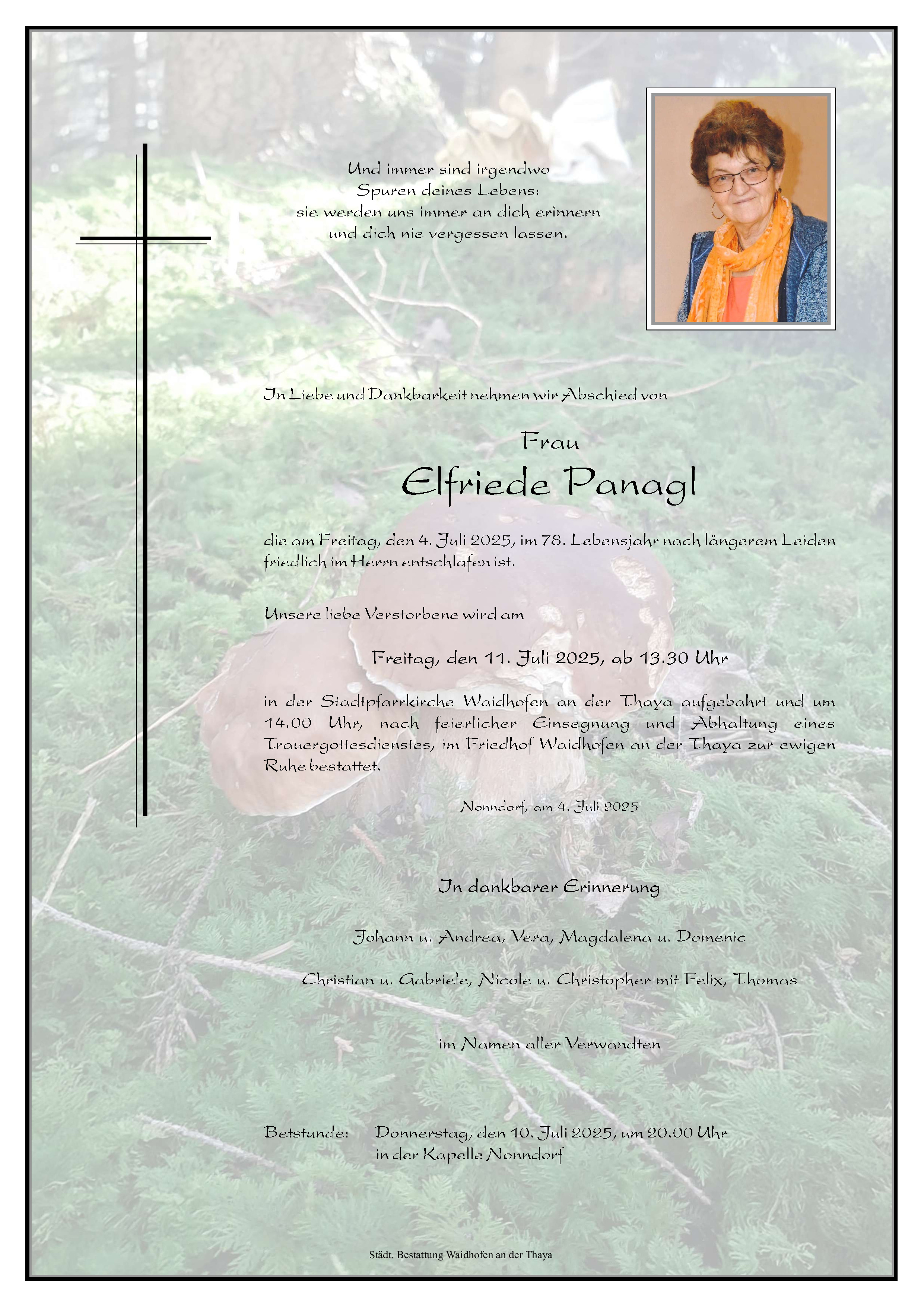 Und immer sind irgendwo
Spuren deines Lebens:
sie werden uns immer an dich erinnern
und dich nie vergessen lassen.

In Liebe und Dankbarkeit nehmen wir Abschied von

Frau

Elfriede Panagl

die am Freitag, den 4. Juli 2025, im 78. Lebensjahr nach längerem Leiden friedlich im Herrn entschlafen ist.

Unsere liebe Verstorbene wird am

Freitag, den 11. Juli 2025, ab 13.30 Uhr

in der Stadtpfarrkirche Waidhofen an der Thaya aufgebahrt und um 14.00 Uhr, nach feierlicher Einsegnung und Abhaltung eines Trauergottesdienstes, im Friedhof Waidhofen an der Thaya zur ewigen Ruhe bestattet.

Nonndorf, am 4. Juli 2025

In dankbarer Erinnerung

Johann u. Andrea, Vera, Magdalena u. Domenic

Christian u. Gabriele, Nicole u. Christopher mit Felix, Thomas

im Namen aller Verwandten

Betstunde: Donnerstag, den 10. Juli 2025, um 20.00 Uhr
in der Kapelle Nonndorf

Städt. Bestattung Waidhofen an der Thaya